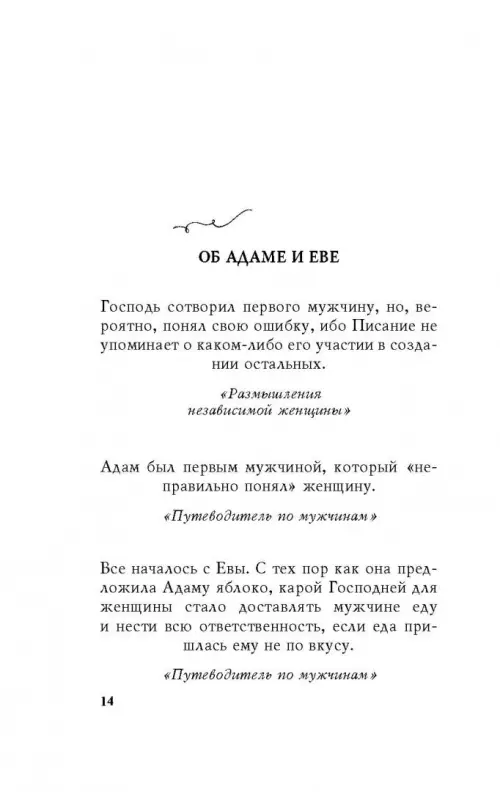 ОБ АДАМЕ И ЕВЕ

Господь сотворил первого мужчину, но, вероятно, понял свою ошибку, ибо Писание не упоминает о каком-либо его участии в создании остальных.

«Размышления независимой женщины»

Адам был первым мужчиной, который «неправильно понял» женщину.

«Путеводитель по мужчинам»

Все началось с Евы. С тех пор как она предложила Адаму яблоко, карой Господней для женщины стало доставлять мужчине еду и нести всю ответственность, если еда пришлась ему не по вкусу.

«Путеводитель по мужчинам»

14